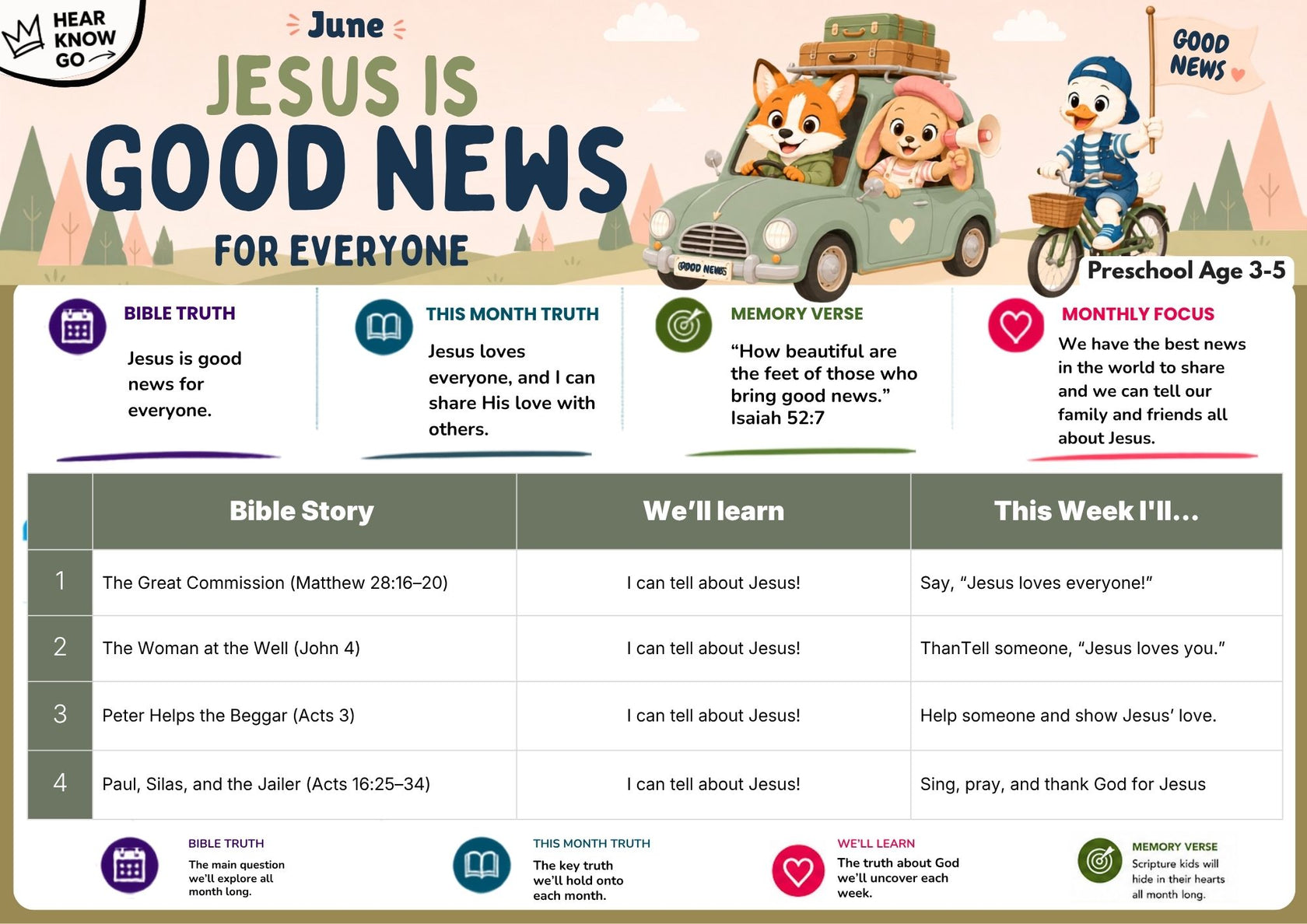 HEAR KNOW GO

June

JESUS IS GOOD NEWS FOR EVERYONE

GOOD NEWS

GOOD NEWS

Preschool Age 3-5

BIBLE TRUTH

Jesus is good news for everyone.

THIS MONTH TRUTH

Jesus loves everyone, and I can share His love with others.

MEMORY VERSE

"How beautiful are the feet of those who bring good news." Isaiah 52:7

MONTHLY FOCUS

We have the best news in the world to share and we can tell our family and friends all about Jesus.

| | Bible Story | We'll learn | This Week I'll... |
|---|---|---|---|
| 1 | The Great Commission (Matthew 28:16–20) | I can tell about Jesus! | Say, "Jesus loves everyone!" |
| 2 | The Woman at the Well (John 4) | I can tell about Jesus! | ThanTell someone, "Jesus loves you." |
| 3 | Peter Helps the Beggar (Acts 3) | I can tell about Jesus! | Help someone and show Jesus' love. |
| 4 | Paul, Silas, and the Jailer (Acts 16:25–34) | I can tell about Jesus! | Sing, pray, and thank God for Jesus |

BIBLE TRUTH
The main question we'll explore all month long.

THIS MONTH TRUTH
The key truth we'll hold onto each month.

WE'LL LEARN
The truth about God we'll uncover each week.

MEMORY VERSE
Scripture kids will hide in their hearts all month long.